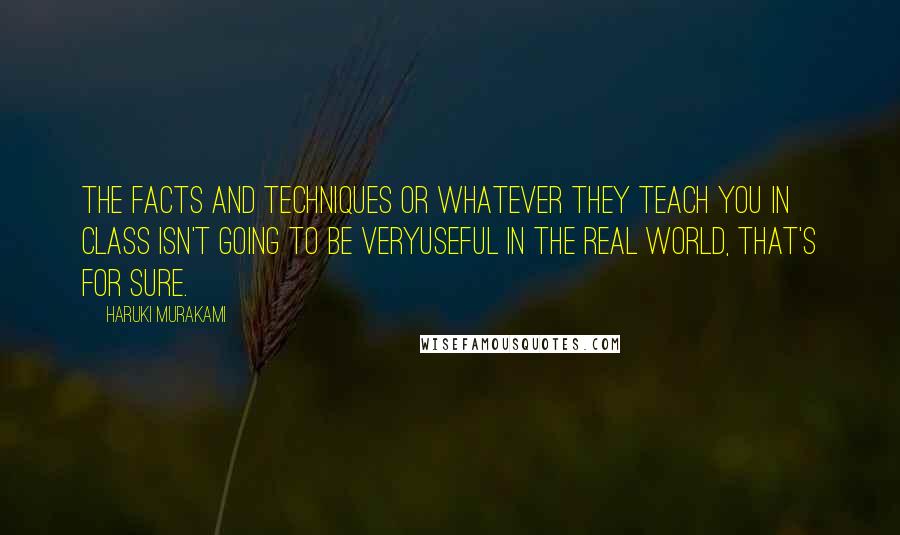 THE FACTS AND TECHNIQUES OR WHATEVER THEY TEACH YOU IN CLASS ISN'T GOING TO BE VERYUSEFUL IN THE REAL WORLD, THAT'S FOR SURE.

HARUKI MURAKAMI

WISEFAMOUSQUOTES.COM